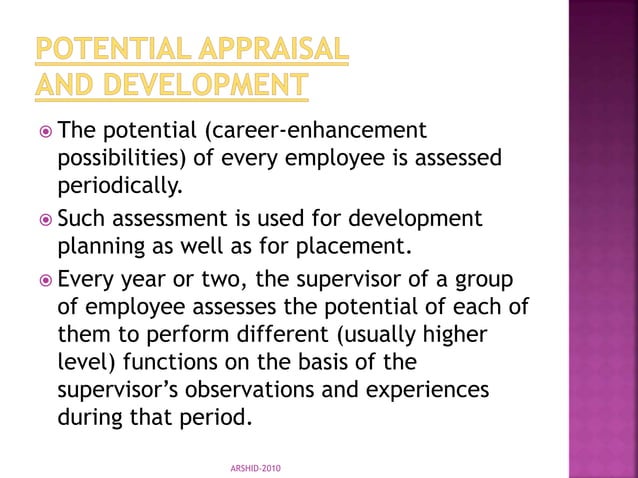 POTENTIAL APPRAISAL AND DEVELOPMENT

The potential (career-enhancement possibilities) of every employee is assessed periodically.

Such assessment is used for development planning as well as for placement.

Every year or two, the supervisor of a group of employee assesses the potential of each of them to perform different (usually higher level) functions on the basis of the supervisor's observations and experiences during that period.

ARSHID-2010